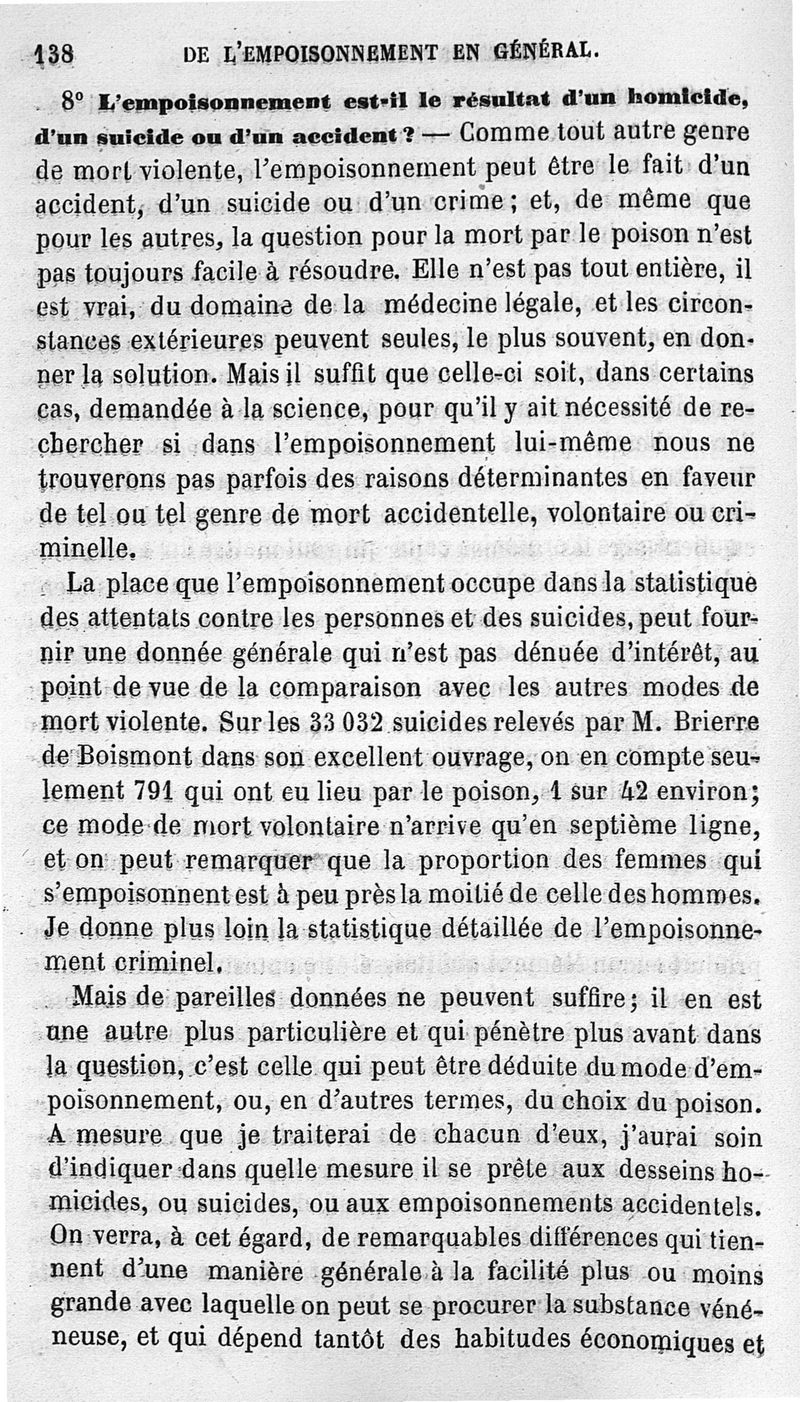 138 DE L'EMPOISONNEMENT EN GÉNÉRAL.

8° L'empoisonnement est-il le résultat d'un homicide, d'un suicide ou d'un accident ? — Comme tout autre genre de mort violente, l'empoisonnement peut être le fait d'un accident, d'un suicide ou d'un crime ; et, de même que pour les autres, la question pour la mort par le poison n'est pas toujours facile à résoudre. Elle n'est pas tout entière, il est vrai, du domaine de la médecine légale, et les circonstances extérieures peuvent seules, le plus souvent, en donner la solution. Mais il suffit que celle-ci soit, dans certains cas, demandée à la science, pour qu'il y ait nécessité de rechercher si dans l'empoisonnement lui-même nous ne trouverons pas parfois des raisons déterminantes en faveur de tel ou tel genre de mort accidentelle, volontaire ou criminelle.

La place que l'empoisonnement occupe dans la statistique des attentats contre les personnes et des suicides, peut fournir une donnée générale qui n'est pas dénuée d'intérêt, au point de vue de la comparaison avec les autres modes de mort violente. Sur les 33 032 suicides relevés par M. Brierre de Boismont dans son excellent ouvrage, on en compte seulement 791 qui ont eu lieu par le poison, 1 sur 42 environ; ce mode de mort volontaire n'arrive qu'en septième ligne, et on peut remarquer que la proportion des femmes qui s'empoisonnent est à peu près la moitié de celle des hommes. Je donne plus loin la statistique détaillée de l'empoisonnement criminel.

Mais de pareilles données ne peuvent suffire; il en est une autre plus particulière et qui pénètre plus avant dans la question, c'est celle qui peut être déduite du mode d'empoisonnement, ou, en d'autres termes, du choix du poison. A mesure que je traiterai de chacun d'eux, j'aurai soin d'indiquer dans quelle mesure il se prête aux desseins homicides, ou suicides, ou aux empoisonnements accidentels. On verra, à cet égard, de remarquables différences qui tiennent d'une manière générale à la facilité plus ou moins grande avec laquelle on peut se procurer la substance vénéneuse, et qui dépend tantôt des habitudes économiques et